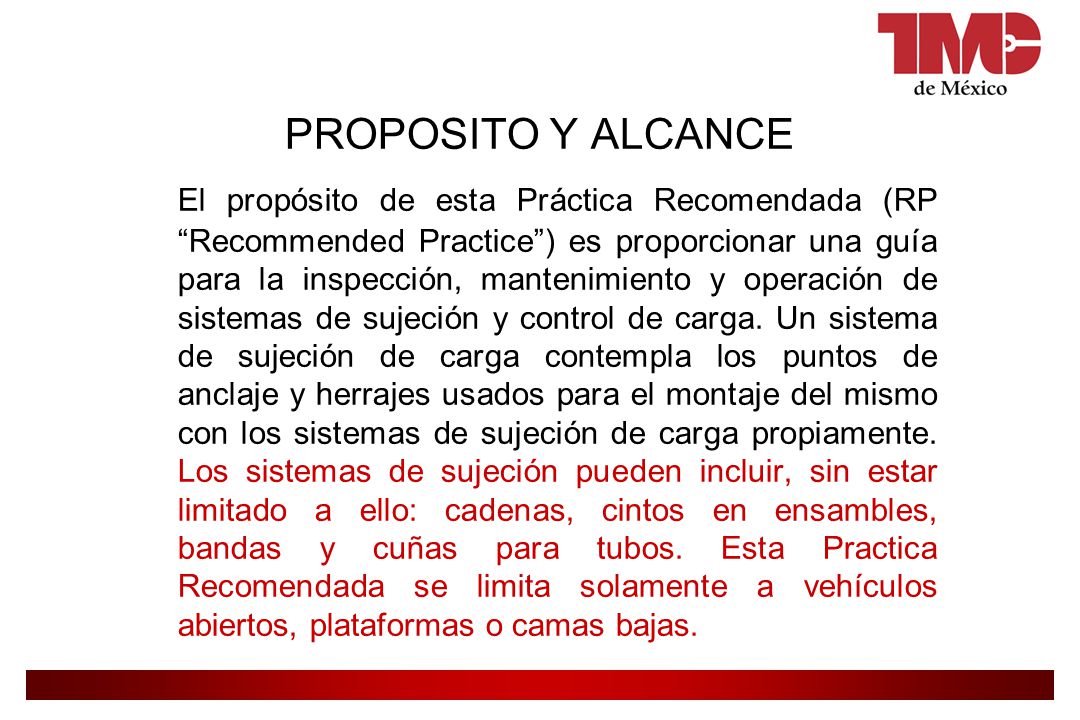 TMC
de México

PROPOSITO Y ALCANCE

El propósito de esta Práctica Recomendada (RP “Recommended Practice”) es proporcionar una guía para la inspección, mantenimiento y operación de sistemas de sujeción y control de carga. Un sistema de sujeción de carga contempla los puntos de anclaje y herrajes usados para el montaje del mismo con los sistemas de sujeción de carga propiamente. Los sistemas de sujeción pueden incluir, sin estar limitado a ello: cadenas, cintos en ensambles, bandas y cuñas para tubos. Esta Practica Recomendada se limita solamente a vehículos abiertos, plataformas o camas bajas.